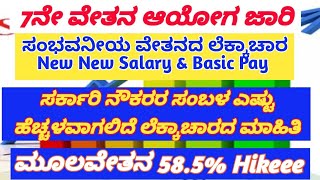 7ನೇ ವೇತನ ಆಯೋಗ ಜಾರಿ

ಸಂಭವನೀಯ ವೇತನದ ಲೆಕ್ಕಾಚಾರ
New New Salary & Basic Pay

ಸರ್ಕಾರಿ ನೌಕರರ ಸಂಬಳ ಎಷ್ಟು ಹೆಚ್ಚಳವಾಗಲಿದೆ ಲೆಕ್ಕಾಚಾರದ ಮಾಹಿತಿ

ಮೂಲವೇತನ 58.5% Hikeee